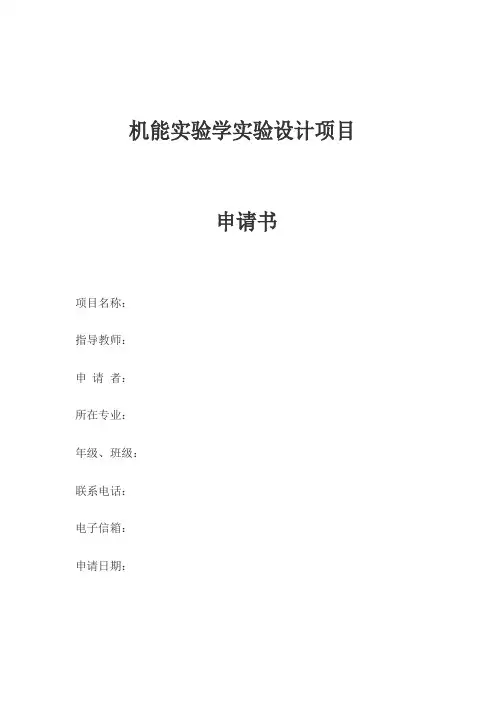 机能实验学实验设计项目

申请书

项目名称：

指导教师：

申 请 者：

所在专业：

年级、班级：

联系电话：

电子信箱：

申请日期：